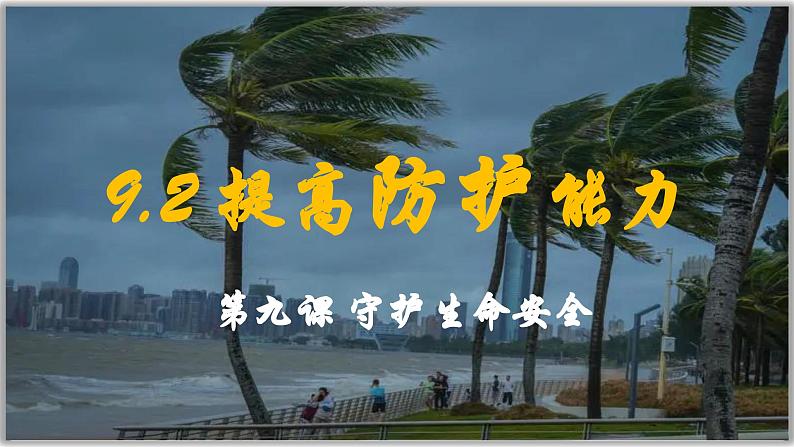 9.2 提高防护能力

第九课 守护生命安全